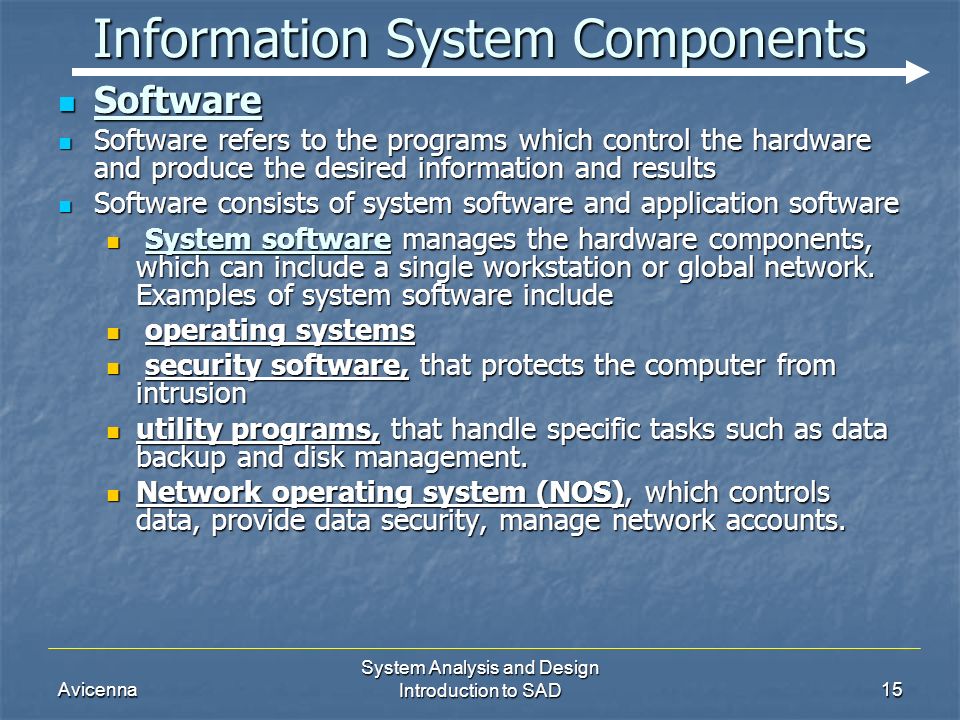 Information System Components

- Software
- Software refers to the programs which control the hardware and produce the desired information and results
- Software consists of system software and application software
  - System software manages the hardware components, which can include a single workstation or global network. Examples of system software include
  - operating systems
  - security software, that protects the computer from intrusion
  - utility programs, that handle specific tasks such as data backup and disk management.
  - Network operating system (NOS), which controls data, provide data security, manage network accounts.

Avicenna

System Analysis and Design
Introduction to SAD

15